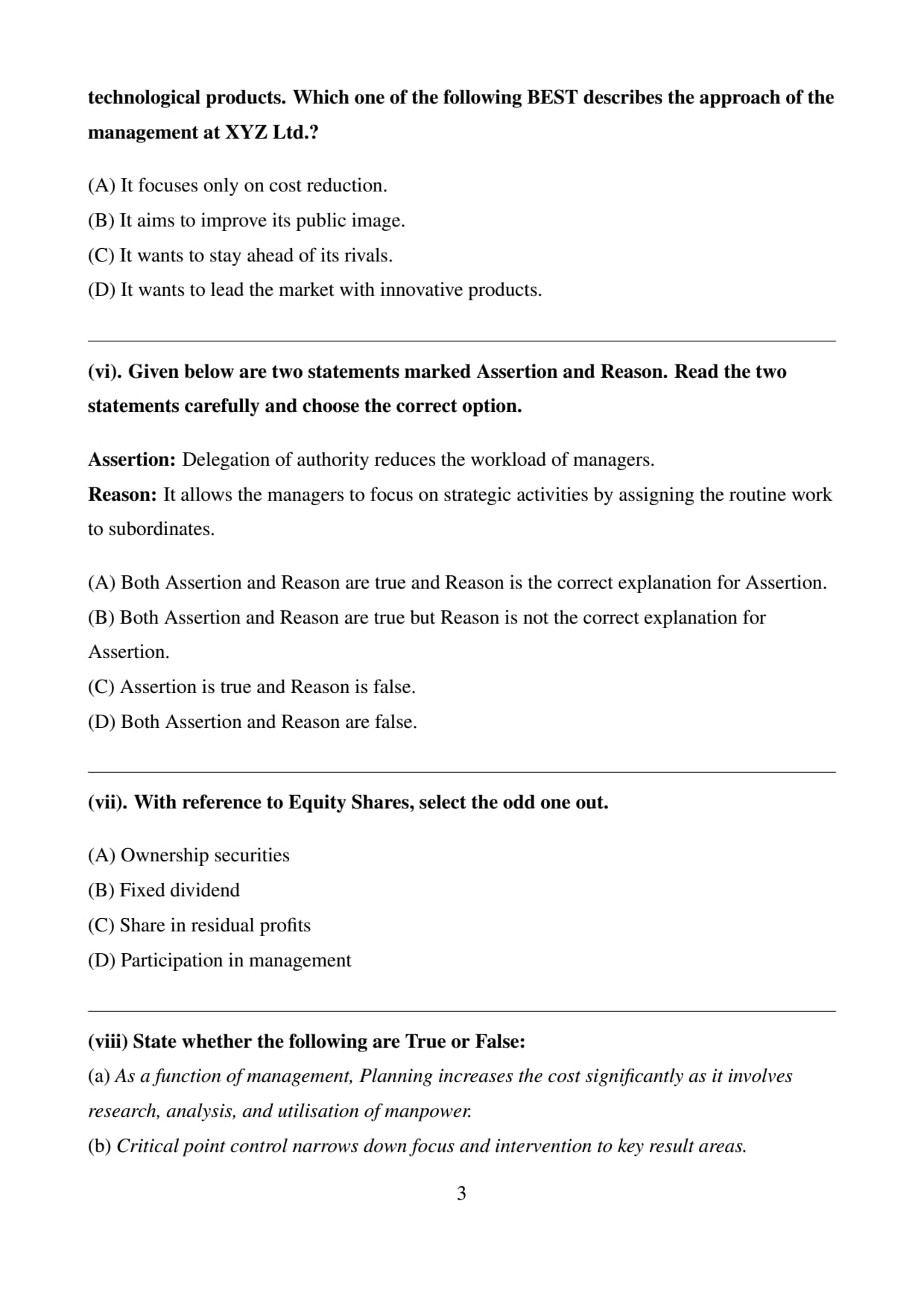 technological products. Which one of the following BEST describes the approach of the management at XYZ Ltd.?

(A) It focuses only on cost reduction.
(B) It aims to improve its public image.
(C) It wants to stay ahead of its rivals.
(D) It wants to lead the market with innovative products.

(vi). Given below are two statements marked Assertion and Reason. Read the two statements carefully and choose the correct option.

Assertion: Delegation of authority reduces the workload of managers.
Reason: It allows the managers to focus on strategic activities by assigning the routine work to subordinates.

(A) Both Assertion and Reason are true and Reason is the correct explanation for Assertion.
(B) Both Assertion and Reason are true but Reason is not the correct explanation for Assertion.
(C) Assertion is true and Reason is false.
(D) Both Assertion and Reason are false.

(vii). With reference to Equity Shares, select the odd one out.

(A) Ownership securities
(B) Fixed dividend
(C) Share in residual profits
(D) Participation in management

(viii) State whether the following are True or False:
(a) As a function of management, Planning increases the cost significantly as it involves research, analysis, and utilisation of manpower.
(b) Critical point control narrows down focus and intervention to key result areas.

3